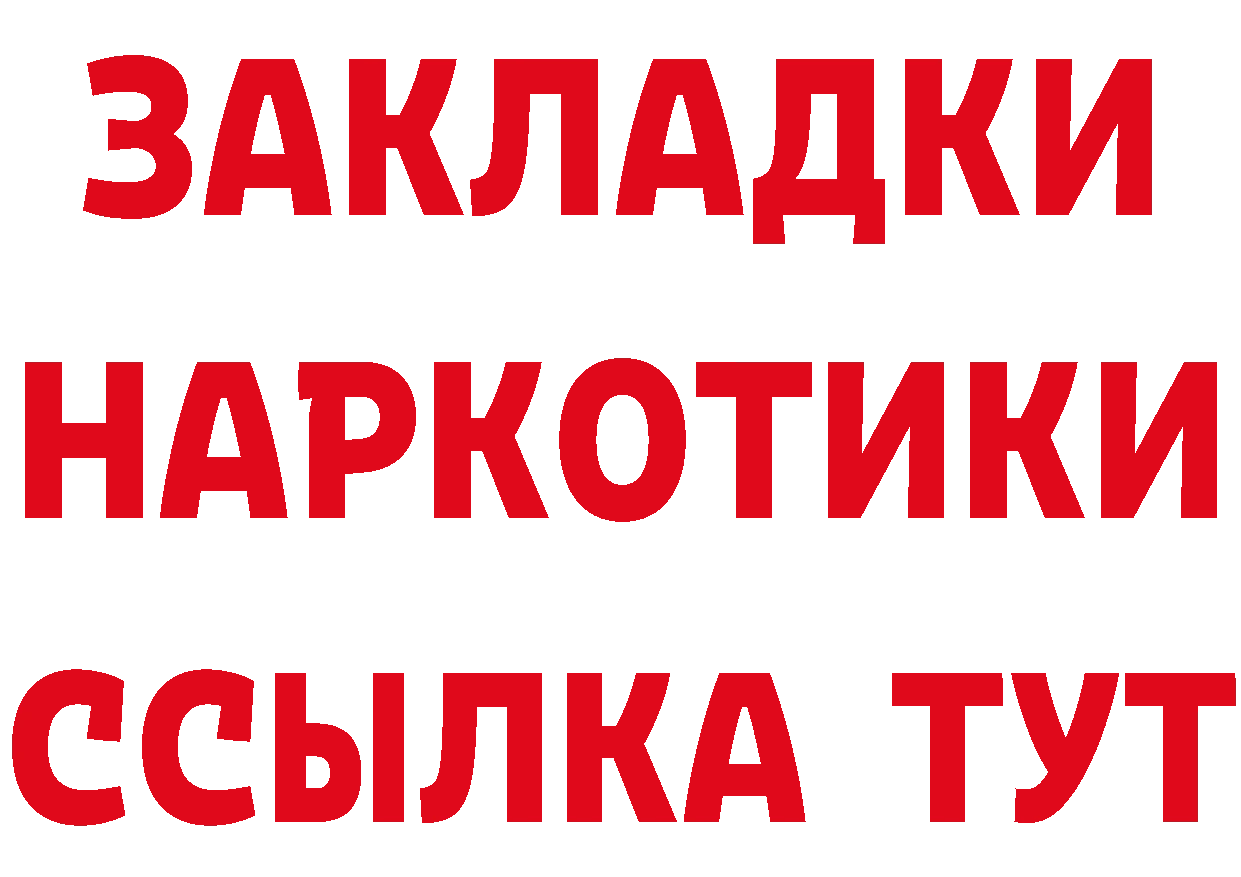 ЗАКЛАДКИ НАРКОТИКИ ССЫЛКА ТУТ